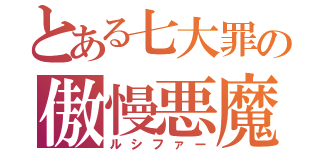 とある七大罪の
傲慢悪魔
ルシファー